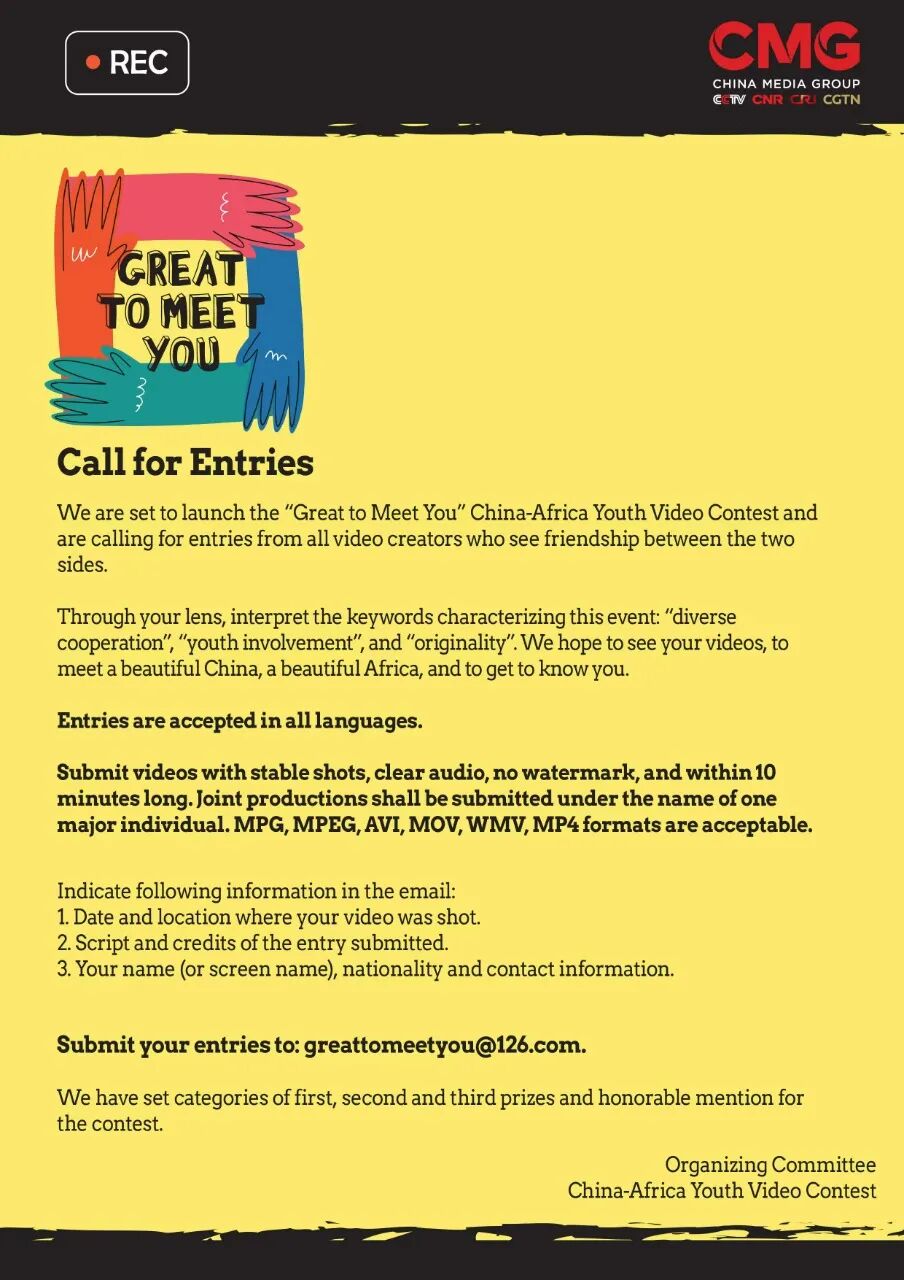 REC

CMG
CHINA MEDIA GROUP
CCTV CNR CRI CGTN

GREAT TO MEET YOU

Call for Entries

We are set to launch the “Great to Meet You” China-Africa Youth Video Contest and are calling for entries from all video creators who see friendship between the two sides.

Through your lens, interpret the keywords characterizing this event: “diverse cooperation”, “youth involvement”, and “originality”. We hope to see your videos, to meet a beautiful China, a beautiful Africa, and to get to know you.

Entries are accepted in all languages.

Submit videos with stable shots, clear audio, no watermark, and within 10 minutes long. Joint productions shall be submitted under the name of one major individual. MPG, MPEG, AVI, MOV, WMV, MP4 formats are acceptable.

Indicate following information in the email:
1. Date and location where your video was shot.
2. Script and credits of the entry submitted.
3. Your name (or screen name), nationality and contact information.

Submit your entries to: greattomeetyou@126.com.

We have set categories of first, second and third prizes and honorable mention for the contest.

Organizing Committee
China-Africa Youth Video Contest